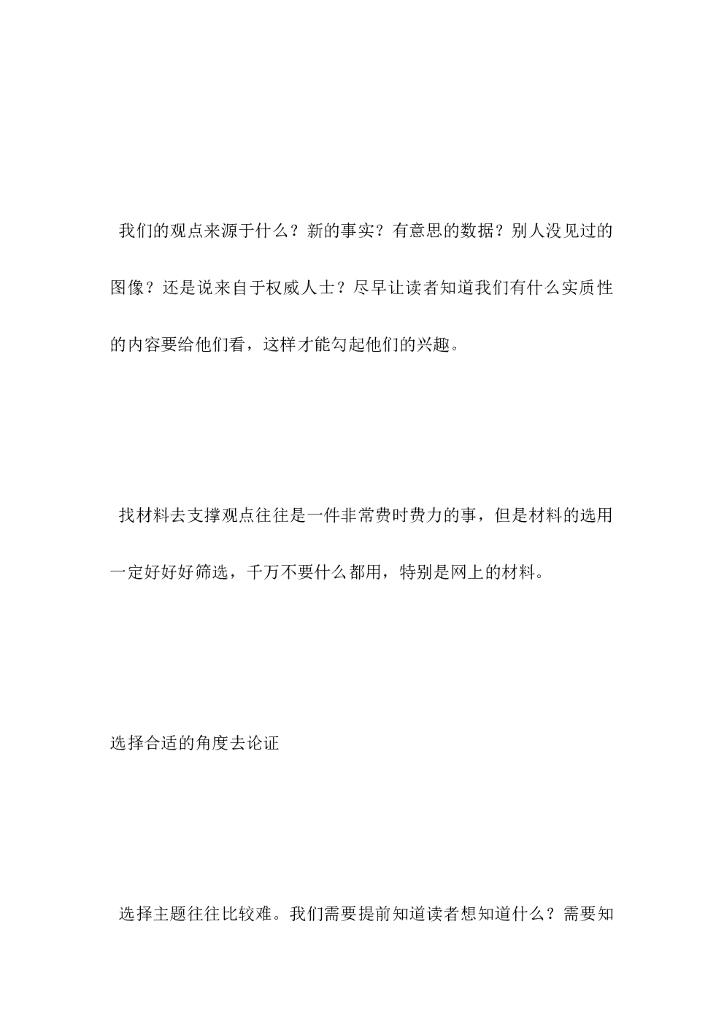 我们的观点来源于什么？新的事实？有意思的数据？别人没见过的图像？还是说来自于权威人士？尽早让读者知道我们有什么实质性的内容要给他们看，这样才能勾起他们的兴趣。

找材料去支撑观点往往是一件非常费时费力的事，但是材料的选用一定好好好筛选，千万不要什么都用，特别是网上的材料。

选择合适的角度去论证

选择主题往往比较难。我们需要提前知道读者想知道什么？需要知